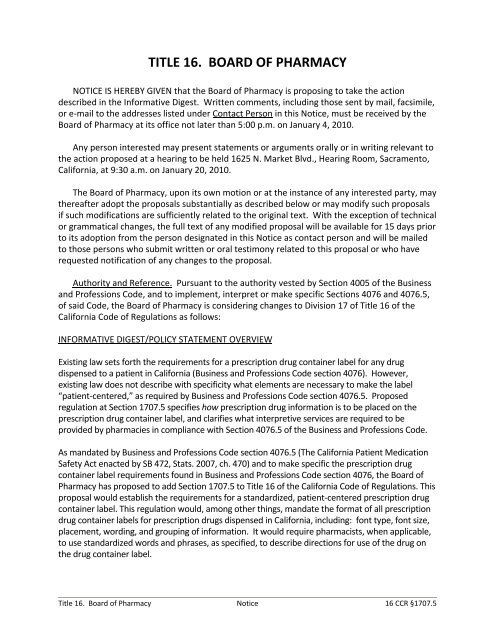 TITLE 16. BOARD OF PHARMACY

NOTICE IS HEREBY GIVEN that the Board of Pharmacy is proposing to take the action described in the Informative Digest. Written comments, including those sent by mail, facsimile, or e-mail to the addresses listed under Contact Person in this Notice, must be received by the Board of Pharmacy at its office not later than 5:00 p.m. on January 4, 2010.

Any person interested may present statements or arguments orally or in writing relevant to the action proposed at a hearing to be held 1625 N. Market Blvd., Hearing Room, Sacramento, California, at 9:30 a.m. on January 20, 2010.

The Board of Pharmacy, upon its own motion or at the instance of any interested party, may thereafter adopt the proposals substantially as described below or may modify such proposals if such modifications are sufficiently related to the original text. With the exception of technical or grammatical changes, the full text of any modified proposal will be available for 15 days prior to its adoption from the person designated in this Notice as contact person and will be mailed to those persons who submit written or oral testimony related to this proposal or who have requested notification of any changes to the proposal.

Authority and Reference. Pursuant to the authority vested by Section 4005 of the Business and Professions Code, and to implement, interpret or make specific Sections 4076 and 4076.5, of said Code, the Board of Pharmacy is considering changes to Division 17 of Title 16 of the California Code of Regulations as follows:

INFORMATIVE DIGEST/POLICY STATEMENT OVERVIEW

Existing law sets forth the requirements for a prescription drug container label for any drug dispensed to a patient in California (Business and Professions Code section 4076). However, existing law does not describe with specificity what elements are necessary to make the label "patient-centered," as required by Business and Professions Code section 4076.5. Proposed regulation at Section 1707.5 specifies how prescription drug information is to be placed on the prescription drug container label, and clarifies what interpretive services are required to be provided by pharmacies in compliance with Section 4076.5 of the Business and Professions Code.

As mandated by Business and Professions Code section 4076.5 (The California Patient Medication Safety Act enacted by SB 472, Stats. 2007, ch. 470) and to make specific the prescription drug container label requirements found in Business and Professions Code section 4076, the Board of Pharmacy has proposed to add Section 1707.5 to Title 16 of the California Code of Regulations. This proposal would establish the requirements for a standardized, patient-centered prescription drug container label. This regulation would, among other things, mandate the format of all prescription drug container labels for prescription drugs dispensed in California, including: font type, font size, placement, wording, and grouping of information. It would require pharmacists, when applicable, to use standardized words and phrases, as specified, to describe directions for use of the drug on the drug container label.

Title 16. Board of Pharmacy Notice 16 CCR §1707.5